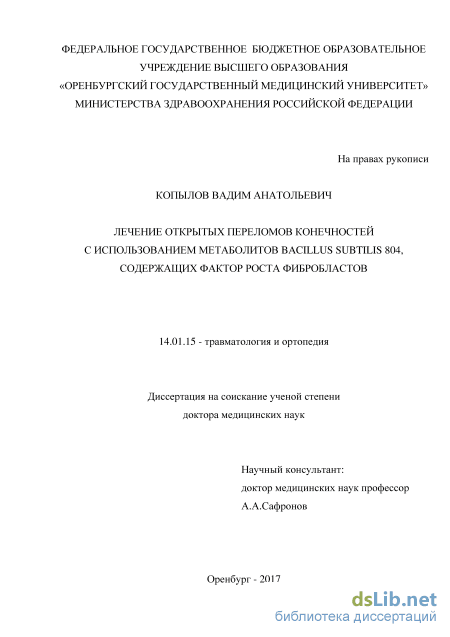 ФЕДЕРАЛЬНОЕ ГОСУДАРСТВЕННОЕ БЮДЖЕТНОЕ ОБРАЗОВАТЕЛЬНОЕ УЧРЕЖДЕНИЕ ВЫСШЕГО ОБРАЗОВАНИЯ «ОРЕНБУРГСКИЙ ГОСУДАРСТВЕННЫЙ МЕДИЦИНСКИЙ УНИВЕРСИТЕТ» МИНИСТЕРСТВА ЗДРАВООХРАНЕНИЯ РОССИЙСКОЙ ФЕДЕРАЦИИ

На правах рукописи

КОПЫЛОВ ВАДИМ АНАТОЛЬЕВИЧ

ЛЕЧЕНИЕ ОТКРЫТЫХ ПЕРЕЛОМОВ КОНЕЧНОСТЕЙ С ИСПОЛЬЗОВАНИЕМ МЕТАБОЛИТОВ BACILLUS SUBTILIS 804, СОДЕРЖАЩИХ ФАКТОР РОСТА ФИБРОБЛАСТОВ

14.01.15 - травматология и ортопедия

Диссертация на соискание ученой степени доктора медицинских наук

Научный консультант:
доктор медицинских наук профессор
А.А.Сафронов

Оренбург - 2017

dsLib.net
библиотека диссертаций